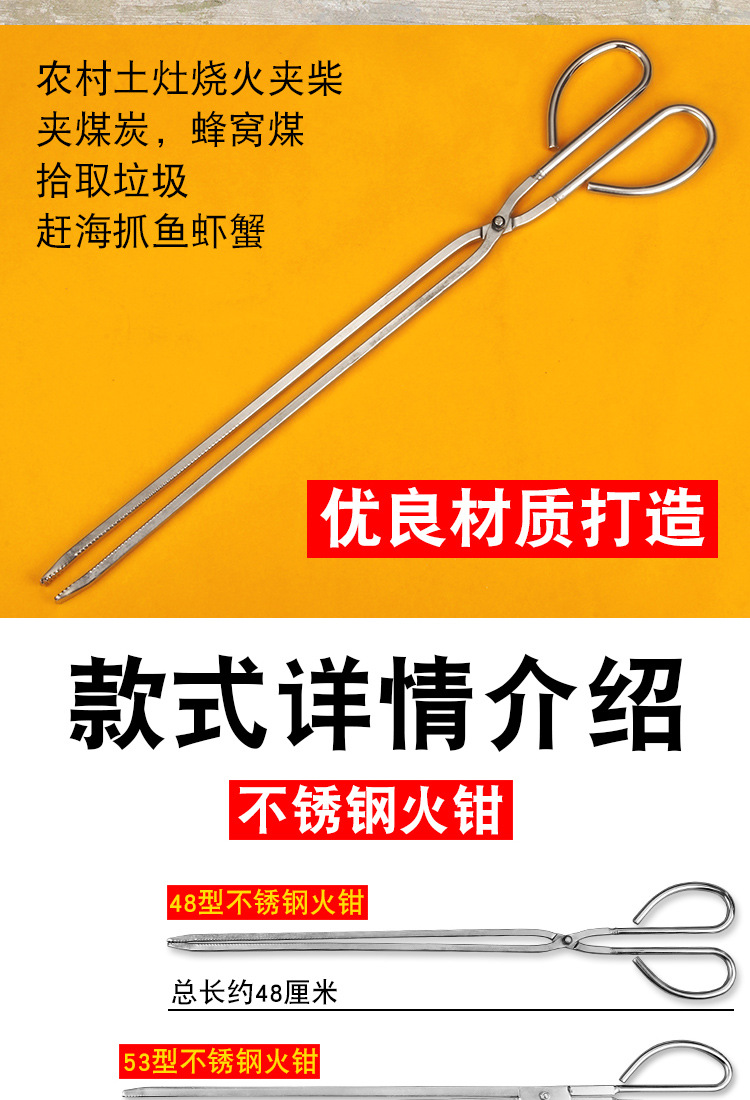 农村土灶烧火夹柴
夹煤炭，蜂窝煤
拾取垃圾
赶海抓鱼虾蟹

优良材质打造

款式详情介绍

不锈钢火钳

48型不锈钢火钳

总长约48厘米

53型不锈钢火钳